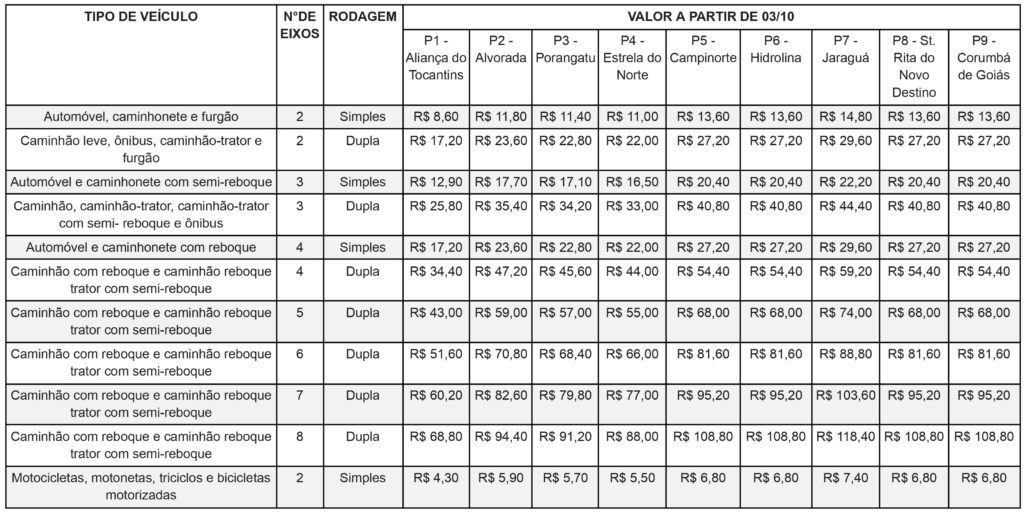 | TIPO DE VEÍCULO | N°DE EIXOS | RODAGEM | VALOR A PARTIR DE 03/10 | | | | | | | | |
|---|---|---|---|---|---|---|---|---|---|---|---|
| | | | P1 - Aliança do Tocantins | P2 - Alvorada | P3 - Porangatu | P4 - Estrela do Norte | P5 - Campinorte | P6 - Hidrolina | P7 - Jaraguá | P8 - St. Rita do Novo Destino | P9 - Corumbá de Goiás |
| Automóvel, caminhonete e furgão | 2 | Simples | R$ 8,60 | R$ 11,80 | R$ 11,40 | R$ 11,00 | R$ 13,60 | R$ 13,60 | R$ 14,80 | R$ 13,60 | R$ 13,60 |
| Caminhão leve, ônibus, caminhão-trator e furgão | 2 | Dupla | R$ 17,20 | R$ 23,60 | R$ 22,80 | R$ 22,00 | R$ 27,20 | R$ 27,20 | R$ 29,60 | R$ 27,20 | R$ 27,20 |
| Automóvel e caminhonete com semi-reboque | 3 | Simples | R$ 12,90 | R$ 17,70 | R$ 17,10 | R$ 16,50 | R$ 20,40 | R$ 20,40 | R$ 22,20 | R$ 20,40 | R$ 20,40 |
| Caminhão, caminhão-trator, caminhão-trator com semi- reboque e ônibus | 3 | Dupla | R$ 25,80 | R$ 35,40 | R$ 34,20 | R$ 33,00 | R$ 40,80 | R$ 40,80 | R$ 44,40 | R$ 40,80 | R$ 40,80 |
| Automóvel e caminhonete com reboque | 4 | Simples | R$ 17,20 | R$ 23,60 | R$ 22,80 | R$ 22,00 | R$ 27,20 | R$ 27,20 | R$ 29,60 | R$ 27,20 | R$ 27,20 |
| Caminhão com reboque e caminhão reboque trator com semi-reboque | 4 | Dupla | R$ 34,40 | R$ 47,20 | R$ 45,60 | R$ 44,00 | R$ 54,40 | R$ 54,40 | R$ 59,20 | R$ 54,40 | R$ 54,40 |
| Caminhão com reboque e caminhão reboque trator com semi-reboque | 5 | Dupla | R$ 43,00 | R$ 59,00 | R$ 57,00 | R$ 55,00 | R$ 68,00 | R$ 68,00 | R$ 74,00 | R$ 68,00 | R$ 68,00 |
| Caminhão com reboque e caminhão reboque trator com semi-reboque | 6 | Dupla | R$ 51,60 | R$ 70,80 | R$ 68,40 | R$ 66,00 | R$ 81,60 | R$ 81,60 | R$ 88,80 | R$ 81,60 | R$ 81,60 |
| Caminhão com reboque e caminhão reboque trator com semi-reboque | 7 | Dupla | R$ 60,20 | R$ 82,60 | R$ 79,80 | R$ 77,00 | R$ 95,20 | R$ 95,20 | R$ 103,60 | R$ 95,20 | R$ 95,20 |
| Caminhão com reboque e caminhão reboque trator com semi-reboque | 8 | Dupla | R$ 68,80 | R$ 94,40 | R$ 91,20 | R$ 88,00 | R$ 108,80 | R$ 108,80 | R$ 118,40 | R$ 108,80 | R$ 108,80 |
| Motocicletas, motonetas, triciclos e bicicletas motorizadas | 2 | Simples | R$ 4,30 | R$ 5,90 | R$ 5,70 | R$ 5,50 | R$ 6,80 | R$ 6,80 | R$ 7,40 | R$ 6,80 | R$ 6,80 |